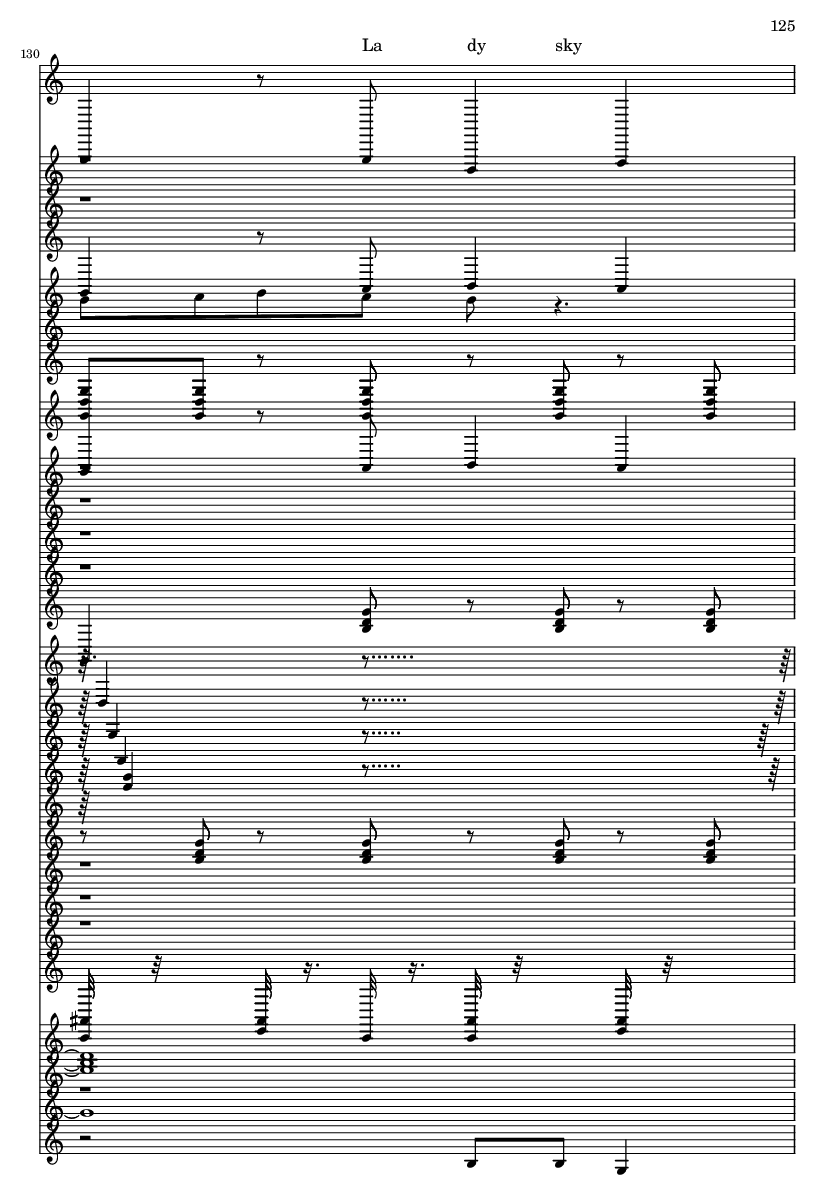 125

130

La dy sky